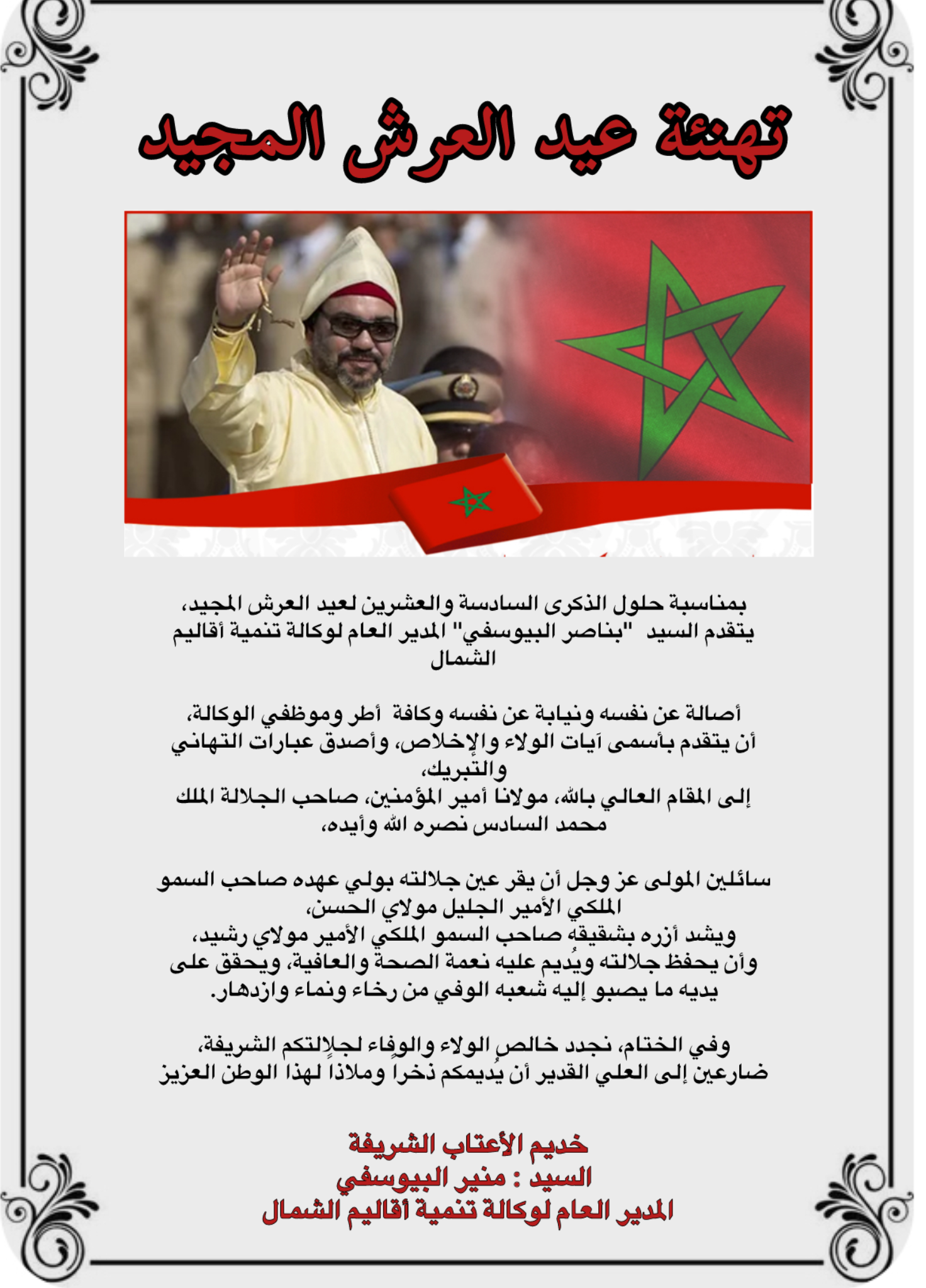 تهنئة عيد العرش المجيد

بمناسبة حلول الذكرى السادسة والعشرين لعيد العرش المجيد، يتقدم السيد "بناصر البيوسفي" المدير العام لوكالة تنمية أقاليم الشمال

أصالة عن نفسه ونيابة عن نفسه وكافة أطر وموظفي الوكالة، أن يتقدم بأسمى آيات الولاء والإخلاص، وأصدق عبارات التهاني والتبريك،
إلى المقام العالي بالله، مولانا أمير المؤمنين، صاحب الجلالة الملك محمد السادس نصره الله وأيده،

سائلين المولى عز وجل أن يقر عين جلالته بولي عهده صاحب السمو الملكي الأمير الجليل مولاي الحسن،
ويشد أزره بشقيقه صاحب السمو الملكي الأمير مولاي رشيد،
وأن يحفظ جلالته ويُديم عليه نعمة الصحة والعافية، ويحقق على يديه ما يصبو إليه شعبه الوفي من رخاء ونماء وازدهار.

وفي الختام، نجدد خالص الولاء والوفاء لجلالتكم الشريفة،
ضارعين إلى العلي القدير أن يُديمكم ذخراً وملاذاً لهذا الوطن العزيز

خديم الأعتاب الشريفة
السيد : منير البيوسفي
المدير العام لوكالة تنمية أقاليم الشمال